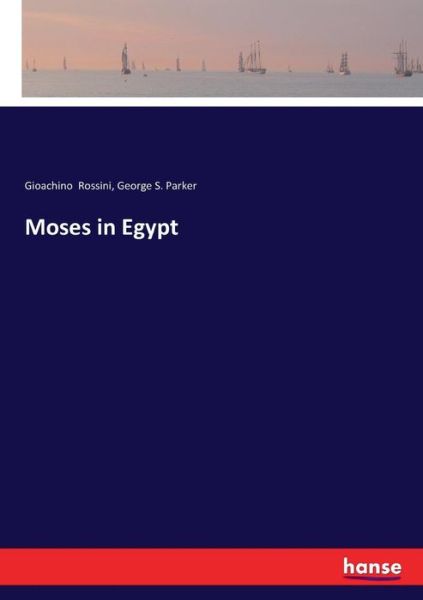 Gioachino Rossini, George S. Parker

Moses in Egypt

hanse